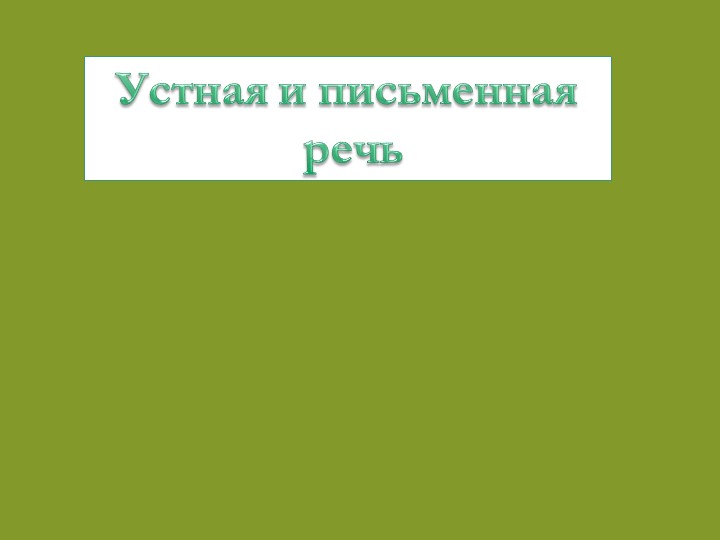 Устная и письменная речь